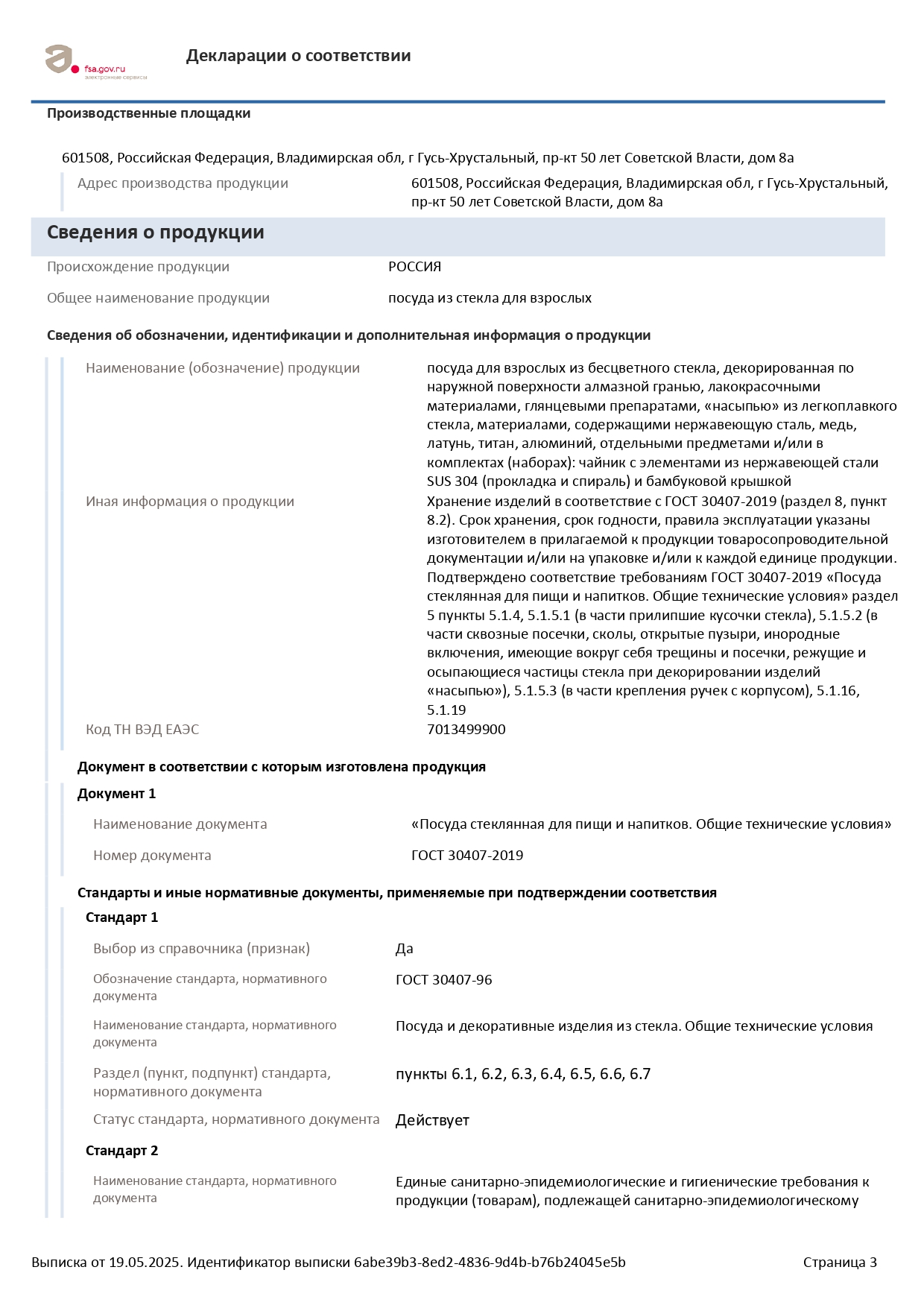 fsa.gov.ru
электронные сервисы

Декларации о соответствии

Производственные площадки

601508, Российская Федерация, Владимирская обл, г Гусь-Хрустальный, пр-кт 50 лет Советской Власти, дом 8а

Адрес производства продукции
601508, Российская Федерация, Владимирская обл, г Гусь-Хрустальный, пр-кт 50 лет Советской Власти, дом 8а

Сведения о продукции

Происхождение продукции
РОССИЯ

Общее наименование продукции
посуда из стекла для взрослых

Сведения об обозначении, идентификации и дополнительная информация о продукции

Наименование (обозначение) продукции
посуда для взрослых из бесцветного стекла, декорированная по наружной поверхности алмазной гранью, лакокрасочными материалами, глянцевыми препаратами, «насыпью» из легкоплавкого стекла, материалами, содержащими нержавеющую сталь, медь, латунь, титан, алюминий, отдельными предметами и/или в комплектах (наборах): чайник с элементами из нержавеющей стали SUS 304 (прокладка и спираль) и бамбуковой крышкой

Иная информация о продукции
Хранение изделий в соответствие с ГОСТ 30407-2019 (раздел 8, пункт 8.2). Срок хранения, срок годности, правила эксплуатации указаны изготовителем в прилагаемой к продукции товаросопроводительной документации и/или на упаковке и/или к каждой единице продукции. Подтверждено соответствие требованиям ГОСТ 30407-2019 «Посуда стеклянная для пищи и напитков. Общие технические условия» раздел 5 пункты 5.1.4, 5.1.5.1 (в части прилипшие кусочки стекла), 5.1.5.2 (в части сквозные посечки, сколы, открытые пузыри, инородные включения, имеющие вокруг себя трещины и посечки, режущие и осыпающиеся частицы стекла при декорировании изделий «насыпью»), 5.1.5.3 (в части крепления ручек с корпусом), 5.1.16, 5.1.19

Код ТН ВЭД ЕАЭС
7013499900

Документ в соответствии с которым изготовлена продукция

Документ 1

Наименование документа
«Посуда стеклянная для пищи и напитков. Общие технические условия»

Номер документа
ГОСТ 30407-2019

Стандарты и иные нормативные документы, применяемые при подтверждении соответствия

Стандарт 1

Выбор из справочника (признак)
Да

Обозначение стандарта, нормативного документа
ГОСТ 30407-96

Наименование стандарта, нормативного документа
Посуда и декоративные изделия из стекла. Общие технические условия

Раздел (пункт, подпункт) стандарта, нормативного документа
пункты 6.1, 6.2, 6.3, 6.4, 6.5, 6.6, 6.7

Статус стандарта, нормативного документа
Действует

Стандарт 2

Наименование стандарта, нормативного документа
Единые санитарно-эпидемиологические и гигиенические требования к продукции (товарам), подлежащей санитарно-эпидемиологическому

Выписка от 19.05.2025. Идентификатор выписки 6abe39b3-8ed2-4836-9d4b-b76b24045e5b

Страница 3